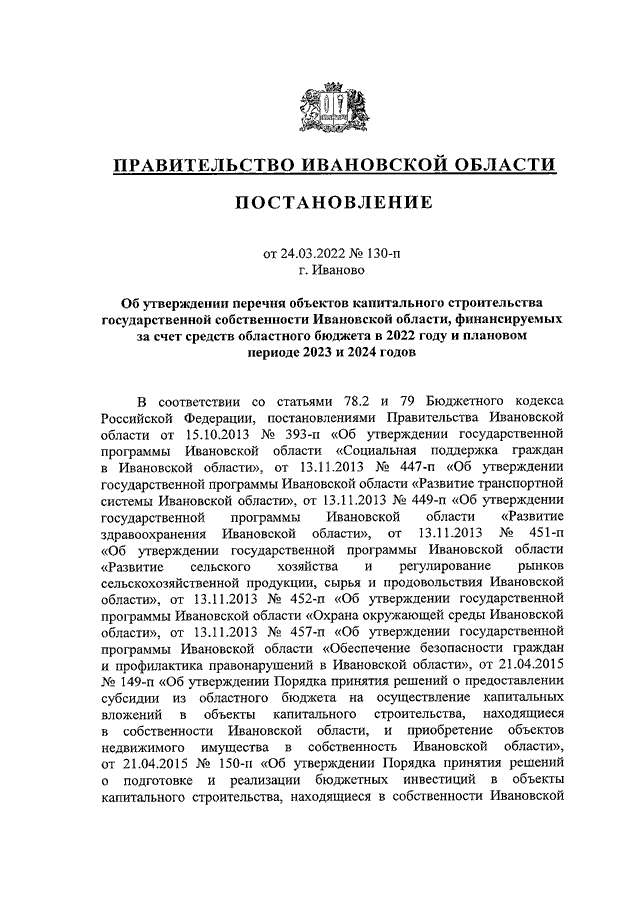 ПРАВИТЕЛЬСТВО ИВАНОВСКОЙ ОБЛАСТИ

ПОСТАНОВЛЕНИЕ

от 24.03.2022 № 130-п
г. Иваново

Об утверждении перечня объектов капитального строительства государственной собственности Ивановской области, финансируемых за счет средств областного бюджета в 2022 году и плановом периоде 2023 и 2024 годов

В соответствии со статьями 78.2 и 79 Бюджетного кодекса Российской Федерации, постановлениями Правительства Ивановской области от 15.10.2013 № 393-п «Об утверждении государственной программы Ивановской области «Социальная поддержка граждан в Ивановской области», от 13.11.2013 № 447-п «Об утверждении государственной программы Ивановской области «Развитие транспортной системы Ивановской области», от 13.11.2013 № 449-п «Об утверждении государственной программы Ивановской области «Развитие здравоохранения Ивановской области», от 13.11.2013 № 451-п «Об утверждении государственной программы Ивановской области «Развитие сельского хозяйства и регулирование рынков сельскохозяйственной продукции, сырья и продовольствия Ивановской области», от 13.11.2013 № 452-п «Об утверждении государственной программы Ивановской области «Охрана окружающей среды Ивановской области», от 13.11.2013 № 457-п «Об утверждении государственной программы Ивановской области «Обеспечение безопасности граждан и профилактика правонарушений в Ивановской области», от 21.04.2015 № 149-п «Об утверждении Порядка принятия решений о предоставлении субсидии из областного бюджета на осуществление капитальных вложений в объекты капитального строительства, находящиеся в собственности Ивановской области, и приобретение объектов недвижимого имущества в собственность Ивановской области», от 21.04.2015 № 150-п «Об утверждении Порядка принятия решений о подготовке и реализации бюджетных инвестиций в объекты капитального строительства, находящиеся в собственности Ивановской